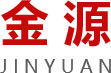 金源

JINYUAN